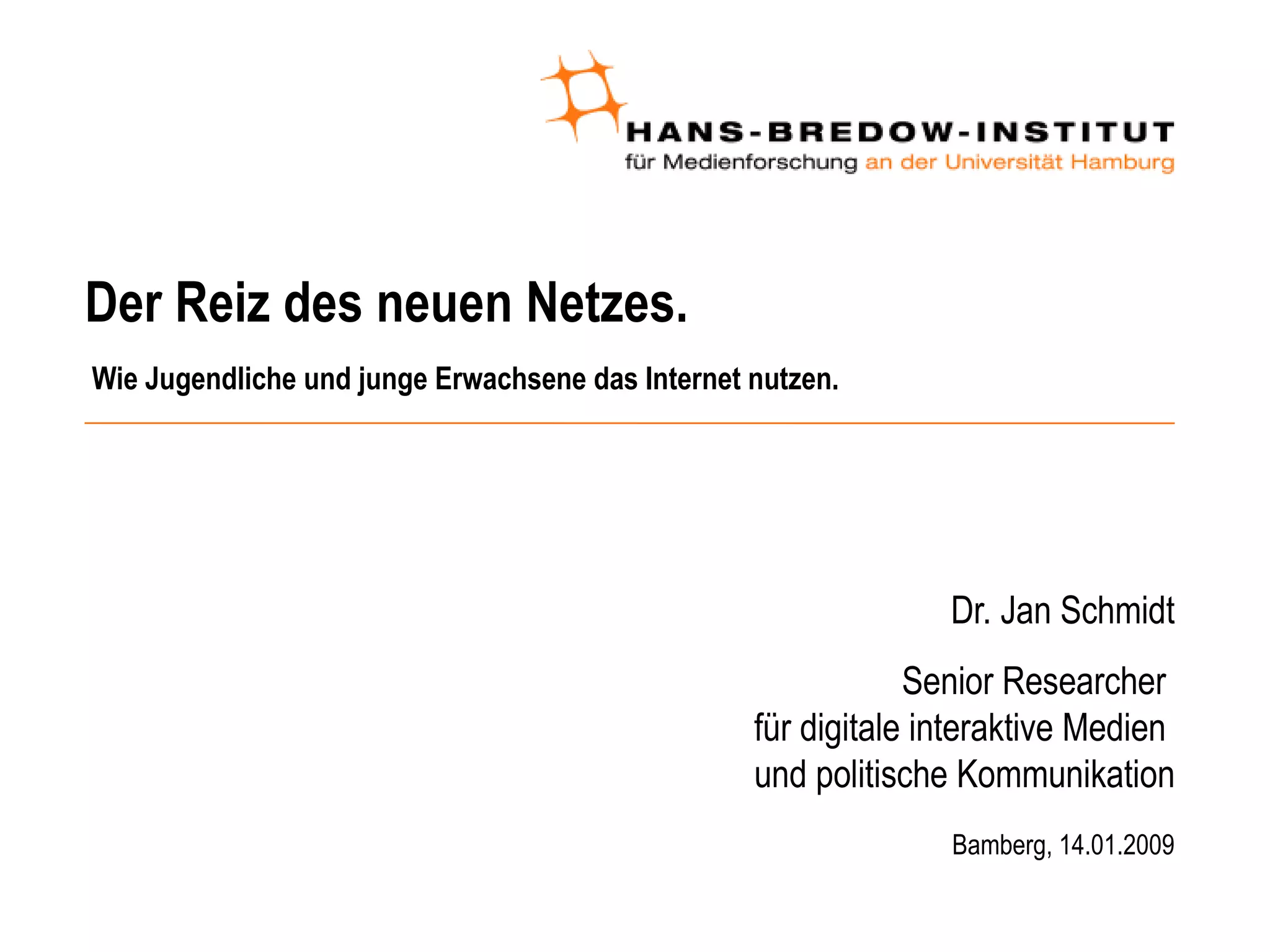 HANS-BREDOW-INSTITUT
für Medienforschung an der Universität Hamburg

Der Reiz des neuen Netzes.

Wie Jugendliche und junge Erwachsene das Internet nutzen.

Dr. Jan Schmidt

Senior Researcher
für digitale interaktive Medien
und politische Kommunikation

Bamberg, 14.01.2009